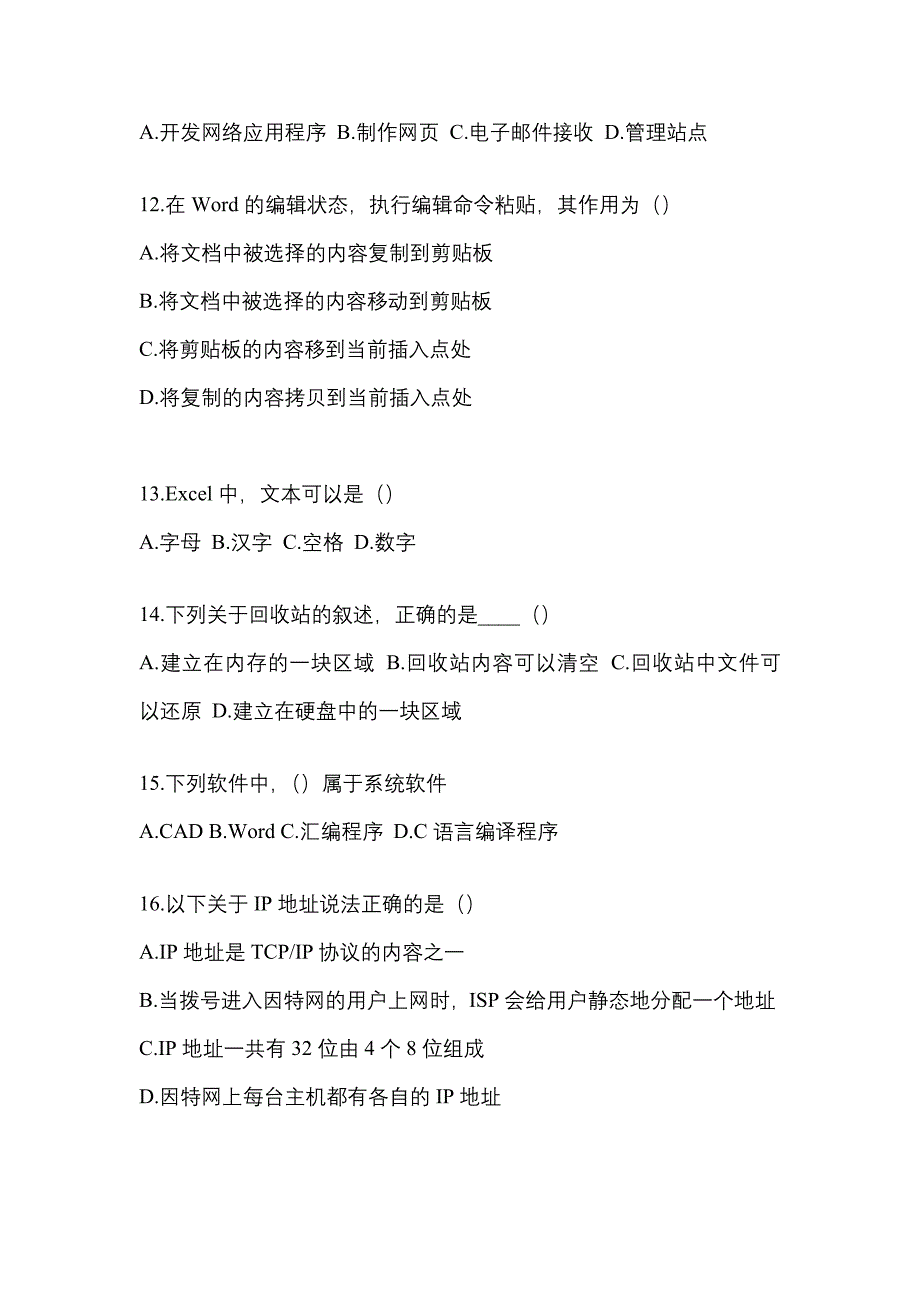 A.开发网络应用程序 B.制作网页 C.电子邮件接收 D.管理站点

12.在 Word 的编辑状态，执行编辑命令粘贴，其作用为（）

A.将文档中被选择的内容复制到剪贴板

B.将文档中被选择的内容移动到剪贴板

C.将剪贴板的内容移到当前插入点处

D.将复制的内容拷贝到当前插入点处

13.Excel 中，文本可以是（）

A.字母 B.汉字 C.空格 D.数字

14.下列关于回收站的叙述，正确的是____（）

A.建立在内存的一块区域 B.回收站内容可以清空 C.回收站中文件可以还原 D.建立在硬盘中的一块区域

15.下列软件中，（）属于系统软件

A.CAD B.Word C.汇编程序 D.C 语言编译程序

16.以下关于 IP 地址说法正确的是（）

A.IP 地址是 TCP/IP 协议的内容之一

B.当拨号进入因特网的用户上网时，ISP 会给用户静态地分配一个地址

C.IP 地址一共有 32 位由 4 个 8 位组成

D.因特网上每台主机都有各自的 IP 地址